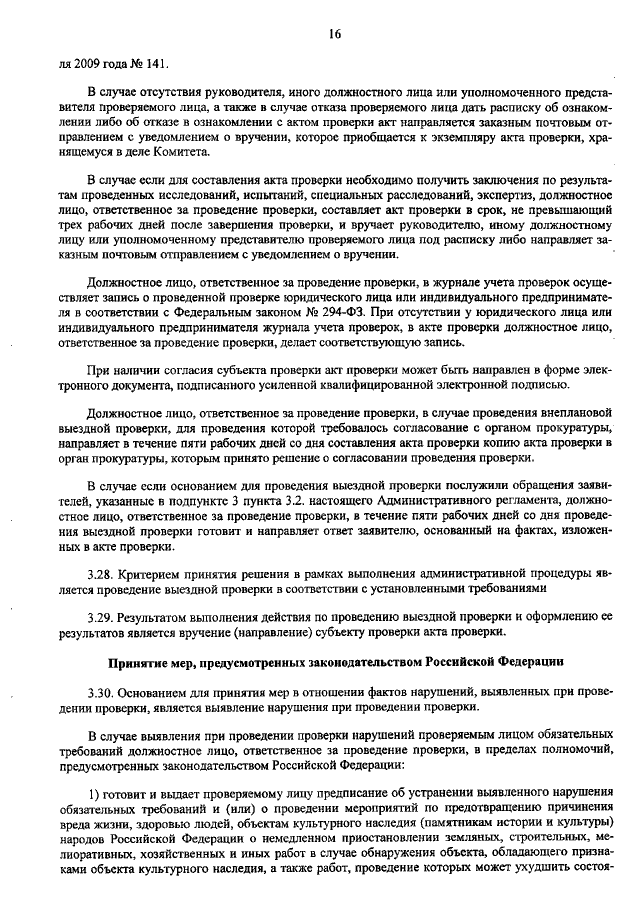 16

ля 2009 года № 141.

В случае отсутствия руководителя, иного должностного лица или уполномоченного представителя проверяемого лица, а также в случае отказа проверяемого лица дать расписку об ознакомлении либо об отказе в ознакомлении с актом проверки акт направляется заказным почтовым отправлением с уведомлением о вручении, которое приобщается к экземпляру акта проверки, хранящемуся в деле Комитета.

В случае если для составления акта проверки необходимо получить заключения по результатам проведенных исследований, испытаний, специальных расследований, экспертиз, должностное лицо, ответственное за проведение проверки, составляет акт проверки в срок, не превышающий трех рабочих дней после завершения проверки, и вручает руководителю, иному должностному лицу или уполномоченному представителю проверяемого лица под расписку либо направляет заказным почтовым отправлением с уведомлением о вручении.

Должностное лицо, ответственное за проведение проверки, в журнале учета проверок осуществляет запись о проведенной проверке юридического лица или индивидуального предпринимателя в соответствии с Федеральным законом № 294-ФЗ. При отсутствии у юридического лица или индивидуального предпринимателя журнала учета проверок, в акте проверки должностное лицо, ответственное за проведение проверки, делает соответствующую запись.

При наличии согласия субъекта проверки акт проверки может быть направлен в форме электронного документа, подписанного усиленной квалифицированной электронной подписью.

Должностное лицо, ответственное за проведение проверки, в случае проведения внеплановой выездной проверки, для проведения которой требовалось согласование с органом прокуратуры, направляет в течение пяти рабочих дней со дня составления акта проверки копию акта проверки в орган прокуратуры, которым принято решение о согласовании проведения проверки.

В случае если основанием для проведения выездной проверки послужили обращения заявителей, указанные в подпункте 3 пункта 3.2. настоящего Административного регламента, должностное лицо, ответственное за проведение проверки, в течение пяти рабочих дней со дня проведения выездной проверки готовит и направляет ответ заявителю, основанный на фактах, изложенных в акте проверки.

3.28. Критерием принятия решения в рамках выполнения административной процедуры является проведение выездной проверки в соответствии с установленными требованиями

3.29. Результатом выполнения действия по проведению выездной проверки и оформлению ее результатов является вручение (направление) субъекту проверки акта проверки.

Принятие мер, предусмотренных законодательством Российской Федерации

3.30. Основанием для принятия мер в отношении фактов нарушений, выявленных при проведении проверки, является выявление нарушения при проведении проверки.

В случае выявления при проведении проверки нарушений проверяемым лицом обязательных требований должностное лицо, ответственное за проведение проверки, в пределах полномочий, предусмотренных законодательством Российской Федерации:

1) готовит и выдает проверяемому лицу предписание об устранении выявленного нарушения обязательных требований и (или) о проведении мероприятий по предотвращению причинения вреда жизни, здоровью людей, объектам культурного наследия (памятникам истории и культуры) народов Российской Федерации о немедленном приостановлении земляных, строительных, мелиоративных, хозяйственных и иных работ в случае обнаружения объекта, обладающего признаками объекта культурного наследия, а также работ, проведение которых может ухудшить состоя-